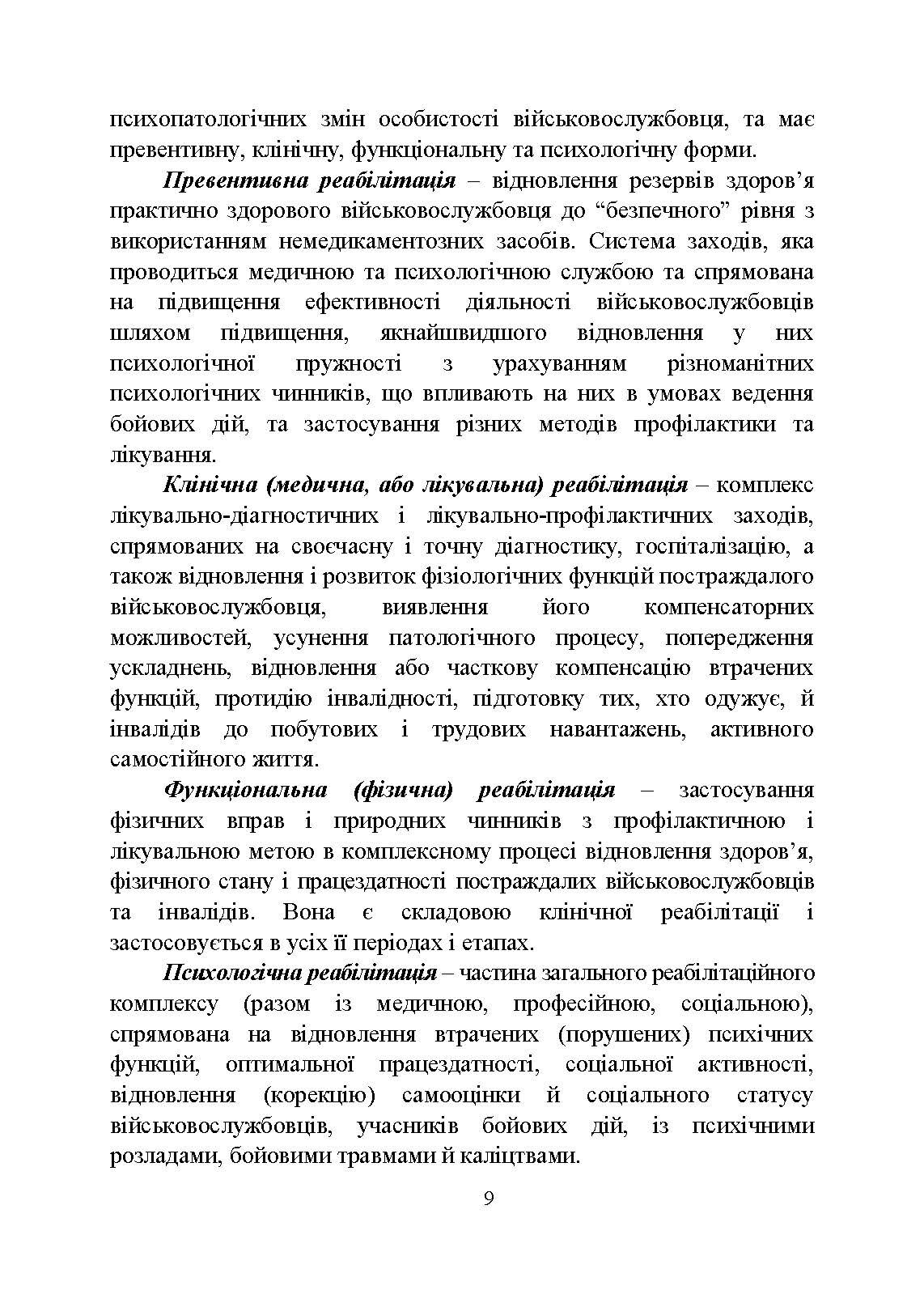 психопатологічних змін особистості військовослужбовця, та має превентивну, клінічну, функціональну та психологічну форми.

Превентивна реабілітація – відновлення резервів здоров’я практично здорового військовослужбовця до “безпечного” рівня з використанням немедикаментозних засобів. Система заходів, яка проводиться медичною та психологічною службою та спрямована на підвищення ефективності діяльності військовослужбовців шляхом підвищення, якнайшвидшого відновлення у них психологічної пружності з урахуванням різноманітних психологічних чинників, що впливають на них в умовах ведення бойових дій, та застосування різних методів профілактики та лікування.

Клінічна (медична, або лікувальна) реабілітація – комплекс лікувально-діагностичних і лікувально-профілактичних заходів, спрямованих на своєчасну і точну діагностику, госпіталізацію, а також відновлення і розвиток фізіологічних функцій постраждалого військовослужбовця, виявлення його компенсаторних можливостей, усунення патологічного процесу, попередження ускладнень, відновлення або часткову компенсацію втрачених функцій, протидію інвалідності, підготовку тих, хто одужує, й інвалідів до побутових і трудових навантажень, активного самостійного життя.

Функціональна (фізична) реабілітація – застосування фізичних вправ і природних чинників з профілактичною і лікувальною метою в комплексному процесі відновлення здоров’я, фізичного стану і працездатності постраждалих військовослужбовців та інвалідів. Вона є складовою клінічної реабілітації і застосовується в усіх її періодах і етапах.

Психологічна реабілітація – частина загального реабілітаційного комплексу (разом із медичною, професійною, соціальною), спрямована на відновлення втрачених (порушених) психічних функцій, оптимальної працездатності, соціальної активності, відновлення (корекцію) самооцінки й соціального статусу військовослужбовців, учасників бойових дій, із психічними розладами, бойовими травмами й каліцтвами.

9